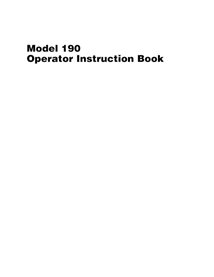 Model 190
Operator Instruction Book